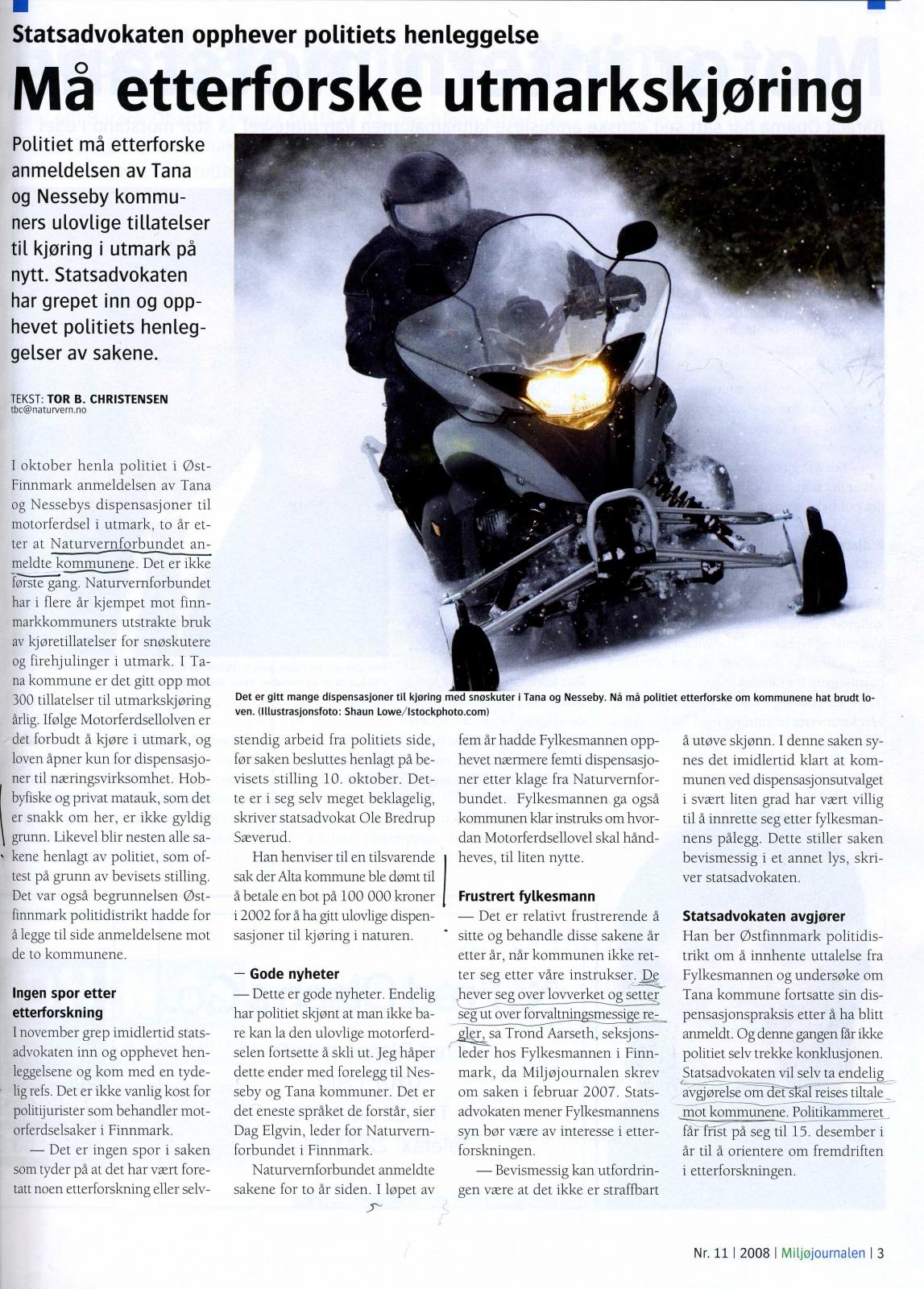 Statsadvokaten opphever politiets henleggelse

Må etterforske utmarkskjøring

Politiet må etterforske anmeldelsen av Tana og Nesseby kommuners ulovlige tillatelser til kjøring i utmark på nytt. Statsadvokaten har grepet inn og opphevet politiets henleggelser av sakene.

TEKST: TOR B. CHRISTENSEN
tbc@naturvern.no

Det er gitt mange dispensasjoner til kjøring med snøskuter i Tana og Nesseby. Nå må politiet etterforske om kommunene hat brudt loven. (Illustrasjonsfoto: Shaun Lowe/Istockphoto.com)

I oktober henla politiet i Øst-Finnmark anmeldelsen av Tana og Nessebys dispensasjoner til motorferdsel i utmark, to år etter at Naturvernforbundet anmeldte kommunene. Det er ikke første gang. Naturvernforbundet har i flere år kjempet mot finnmarkkommuners utstrakte bruk av kjøretillatelser for snøskutere og firehjulinger i utmark. I Tana kommune er det gitt opp mot 300 tillatelser til utmarkskjøring årlig. Ifølge Motorferdsellolven er det forbudt å kjøre i utmark, og loven åpner kun for dispensasjoner til næringsvirksomhet. Hobbyfiske og privat matauk, som det er snakk om her, er ikke gyldig grunn. Likevel blir nesten alle sakene henlagt av politiet, som oftest på grunn av bevisets stilling. Det var også begrunnelsen Østfinnmark politidistrikt hadde for å legge til side anmeldelsene mot de to kommunene.

Ingen spor etter etterforskning
I november grep imidlertid statsadvokaten inn og opphevet henleggelsene og kom med en tydelig refs. Det er ikke vanlig kost for politijurister som behandler motorferdselsaker i Finnmark.

— Det er ingen spor i saken som tyder på at det har vært foretatt noen etterforskning eller selvstendig arbeid fra politiets side, før saken besluttes henlagt på bevisets stilling 10. oktober. Dette er i seg selv meget beklagelig, skriver statsadvokat Ole Bredrup Sæverud.

Han henviser til en tilsvarende sak der Alta kommune ble dømt til å betale en bot på 100 000 kroner i 2002 for å ha gitt ulovlige dispensasjoner til kjøring i naturen.

— Gode nyheter
— Dette er gode nyheter. Endelig har politiet skjønt at man ikke bare kan la den ulovlige motorferdselen fortsette å skli ut. Jeg håper dette ender med forelegg til Nesseby og Tana kommuner. Det er det eneste språket de forstår, sier Dag Elgvin, leder for Naturvernforbundet i Finnmark.

Naturvernforbundet anmeldte sakene for to år siden. I løpet av fem år hadde Fylkesmannen opphevet nærmere femti dispensasjoner etter klage fra Naturvernforbundet. Fylkesmannen ga også kommunen klar instruks om hvordan Motorferdsellovel skal håndheves, til liten nytte.

Frustrert fylkesmann
— Det er relativt frustrerende å sitte og behandle disse sakene år etter år, når kommunen ikke retter seg etter våre instrukser. De hever seg over lovverket og setter seg ut over forvaltningsmessige regler, sa Trond Aarseth, seksjonsleder hos Fylkesmannen i Finnmark, da Miljøjournalen skrev om saken i februar 2007. Statsadvokaten mener Fylkesmannens syn bør være av interesse i etterforskningen.

— Bevismessig kan utfordringen være at det ikke er straffbart å utøve skjønn. I denne saken synes det imidlertid klart at kommunen ved dispensasjonsutvalget i svært liten grad har vært villig til å innrette seg etter fylkesmannens pålegg. Dette stiller saken bevismessig i et annet lys, skriver statsadvokaten.

Statsadvokaten avgjører
Han ber Østfinnmark politidistrikt om å innhente uttalelse fra Fylkesmannen og undersøke om Tana kommune fortsatte sin dispensasjonspraksis etter å ha blitt anmeldt. Og denne gangen får ikke politiet selv trekke konklusjonen. Statsadvokaten vil selv ta endelig avgjørelse om det skal reises tiltale mot kommunene. Politikammeret får frist på seg til 15. desember i år til å orientere om fremdriften i etterforskningen.

Nr. 11 | 2008 | Miljøjournalen | 3